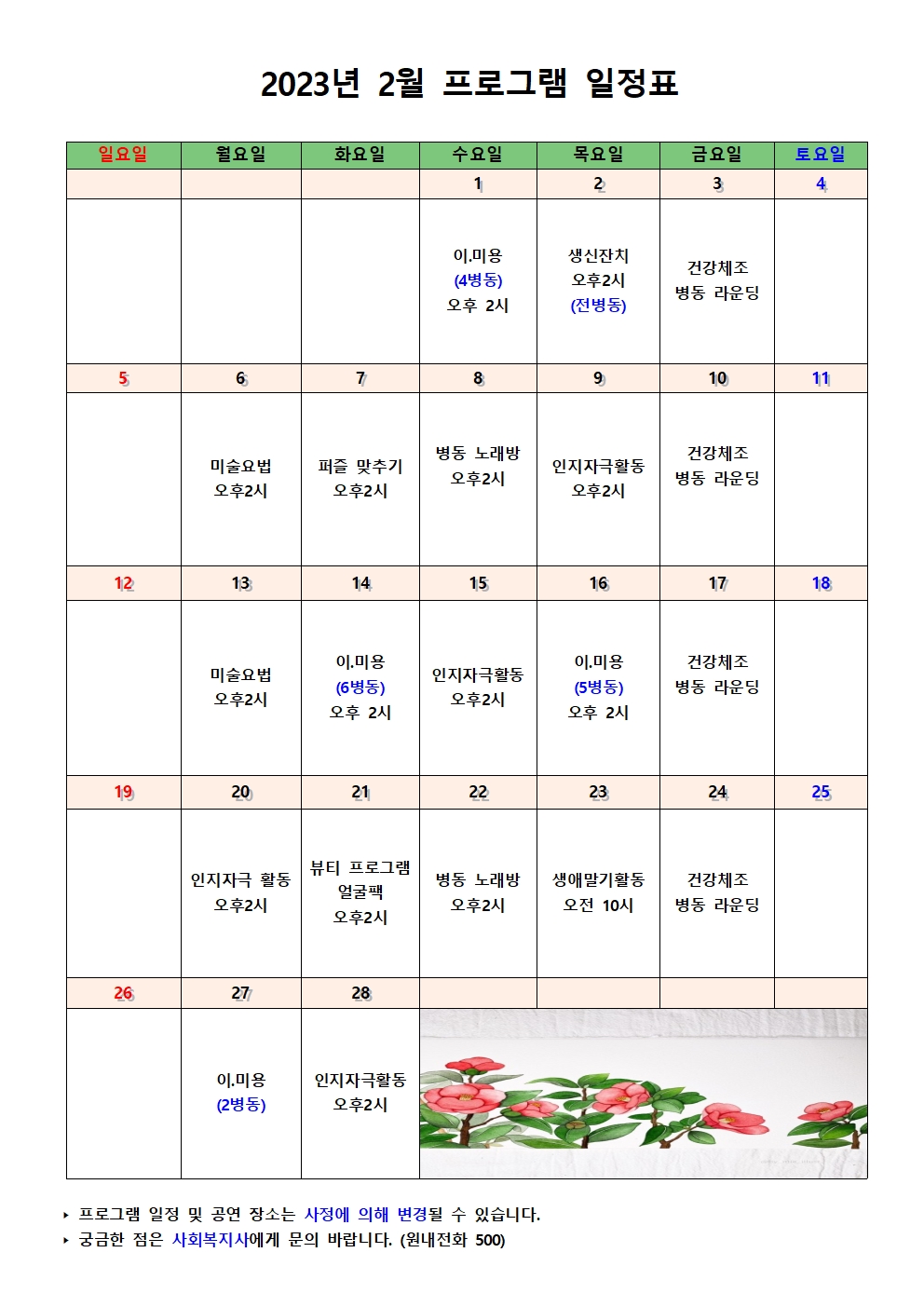 2023년 2월 프로그램 일정표

| 일요일 | 월요일 | 화요일 | 수요일 | 목요일 | 금요일 | 토요일 |
|---|---|---|---|---|---|---|
| | | | 1 | 2 | 3 | 4 |
| | | | 이.미용 (4병동) 오후 2시 | 생신잔치 오후2시 (전병동) | 건강체조 병동 라운딩 | |
| 5 | 6 | 7 | 8 | 9 | 10 | 11 |
| | 미술요법 오후2시 | 퍼즐 맞추기 오후2시 | 병동 노래방 오후2시 | 인지자극활동 오후2시 | 건강체조 병동 라운딩 | |
| 12 | 13 | 14 | 15 | 16 | 17 | 18 |
| | 미술요법 오후2시 | 이.미용 (6병동) 오후 2시 | 인지자극활동 오후2시 | 이.미용 (5병동) 오후 2시 | 건강체조 병동 라운딩 | |
| 19 | 20 | 21 | 22 | 23 | 24 | 25 |
| | 인지자극 활동 오후2시 | 뷰티 프로그램 얼굴팩 오후2시 | 병동 노래방 오후2시 | 생애말기활동 오전 10시 | 건강체조 병동 라운딩 | |
| 26 | 27 | 28 | | | | |
| | 이.미용 (2병동) | 인지자극활동 오후2시 | | | | |

‣ 프로그램 일정 및 공연 장소는 사정에 의해 변경될 수 있습니다.
‣ 궁금한 점은 사회복지사에게 문의 바랍니다. (원내전화 500)